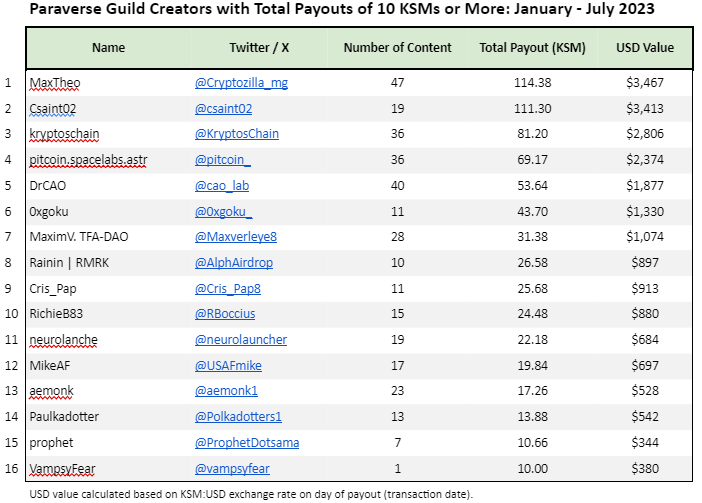 Paraverse Guild Creators with Total Payouts of 10 KSMs or More: January - July 2023

|  | Name | Twitter / X | Number of Content | Total Payout (KSM) | USD Value |
|---|---|---|---|---|---|
| 1 | MaxTheo | @Cryptozilla_mg | 47 | 114.38 | $3,467 |
| 2 | Csaint02 | @csaint02 | 19 | 111.30 | $3,413 |
| 3 | kryptoschain | @KryptosChain | 36 | 81.20 | $2,806 |
| 4 | pitcoin.spacelabs.astr | @pitcoin_ | 36 | 69.17 | $2,374 |
| 5 | DrCAO | @cao_lab | 40 | 53.64 | $1,877 |
| 6 | 0xgoku | @0xgoku_ | 11 | 43.70 | $1,330 |
| 7 | MaximV. TFA-DAO | @Maxverleye8 | 28 | 31.38 | $1,074 |
| 8 | Rainin \| RMRK | @AlphAirdrop | 10 | 26.58 | $897 |
| 9 | Cris_Pap | @Cris_Pap8 | 11 | 25.68 | $913 |
| 10 | RichieB83 | @RBoccius | 15 | 24.48 | $880 |
| 11 | neurolanche | @neurolauncher | 19 | 22.18 | $684 |
| 12 | MikeAF | @USAFmike | 17 | 19.84 | $697 |
| 13 | aemonk | @aemonk1 | 23 | 17.26 | $528 |
| 14 | Paulkadotter | @Polkadotters1 | 13 | 13.88 | $542 |
| 15 | prophet | @ProphetDotsama | 7 | 10.66 | $344 |
| 16 | VampsyFear | @vampsyfear | 1 | 10.00 | $380 |

USD value calculated based on KSM:USD exchange rate on day of payout (transaction date).